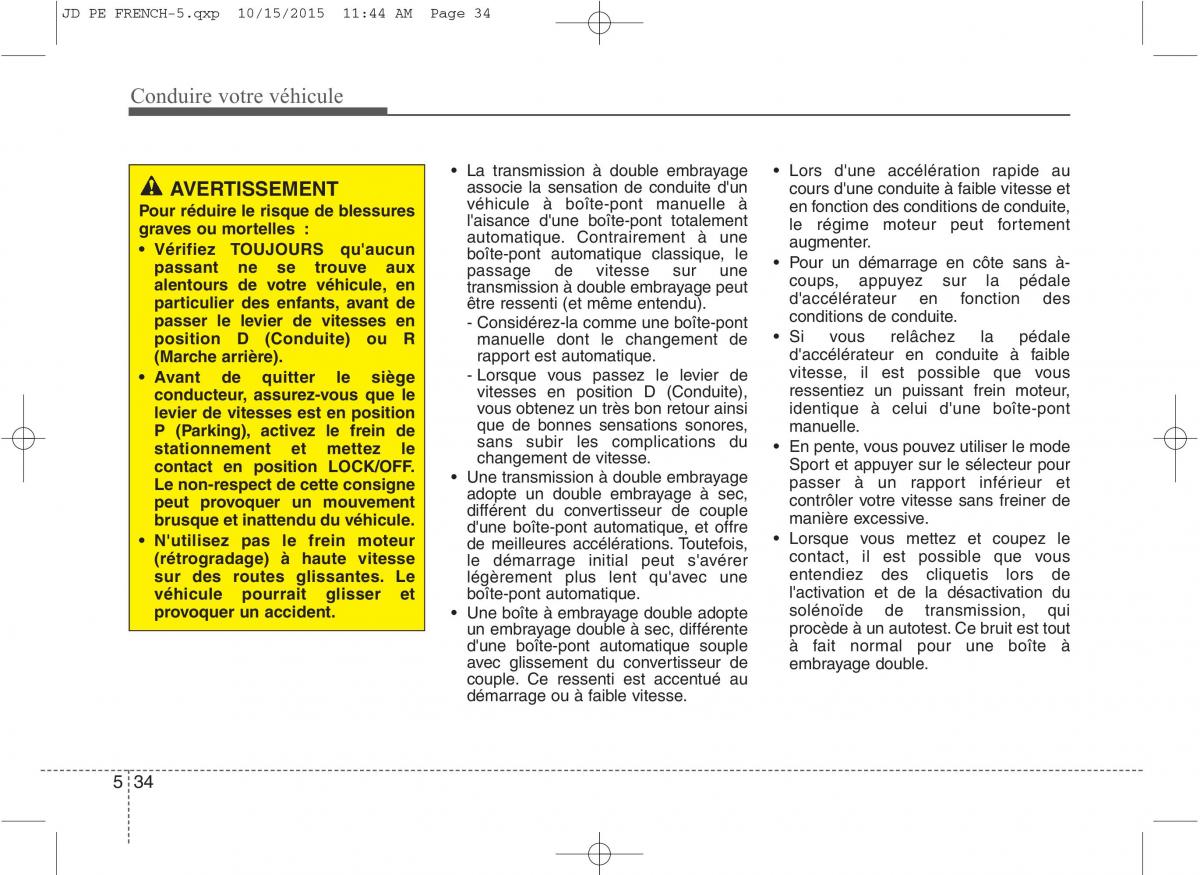 JD PE FRENCH-5.qxp 10/15/2015 11:44 AM Page 34

Conduire votre véhicule

AVERTISSEMENT

Pour réduire le risque de blessures graves ou mortelles :

• Vérifiez TOUJOURS qu'aucun passant ne se trouve aux alentours de votre véhicule, en particulier des enfants, avant de passer le levier de vitesses en position D (Conduite) ou R (Marche arrière).

• Avant de quitter le siège conducteur, assurez-vous que le levier de vitesses est en position P (Parking), activez le frein de stationnement et mettez le contact en position LOCK/OFF. Le non-respect de cette consigne peut provoquer un mouvement brusque et inattendu du véhicule.

• N'utilisez pas le frein moteur (rétrogradage) à haute vitesse sur des routes glissantes. Le véhicule pourrait glisser et provoquer un accident.

• La transmission à double embrayage associe la sensation de conduite d'un véhicule à boîte-pont manuelle à l'aisance d'une boîte-pont totalement automatique. Contrairement à une boîte-pont automatique classique, le passage de vitesse sur une transmission à double embrayage peut être ressenti (et même entendu).

- Considérez-la comme une boîte-pont manuelle dont le changement de rapport est automatique.

- Lorsque vous passez le levier de vitesses en position D (Conduite), vous obtenez un très bon retour ainsi que de bonnes sensations sonores, sans subir les complications du changement de vitesse.

• Une transmission à double embrayage adopte un double embrayage à sec, différent du convertisseur de couple d'une boîte-pont automatique, et offre de meilleures accélérations. Toutefois, le démarrage initial peut s'avérer légèrement plus lent qu'avec une boîte-pont automatique.

• Une boîte à embrayage double adopte un embrayage double à sec, différente d'une boîte-pont automatique souple avec glissement du convertisseur de couple. Ce ressenti est accentué au démarrage ou à faible vitesse.

• Lors d'une accélération rapide au cours d'une conduite à faible vitesse et en fonction des conditions de conduite, le régime moteur peut fortement augmenter.

• Pour un démarrage en côte sans à-coups, appuyez sur la pédale d'accélérateur en fonction des conditions de conduite.

• Si vous relâchez la pédale d'accélérateur en conduite à faible vitesse, il est possible que vous ressentiez un puissant frein moteur, identique à celui d'une boîte-pont manuelle.

• En pente, vous pouvez utiliser le mode Sport et appuyer sur le sélecteur pour passer à un rapport inférieur et contrôler votre vitesse sans freiner de manière excessive.

• Lorsque vous mettez et coupez le contact, il est possible que vous entendiez des cliquetis lors de l'activation et de la désactivation du solénoïde de transmission, qui procède à un autotest. Ce bruit est tout à fait normal pour une boîte à embrayage double.

5 34